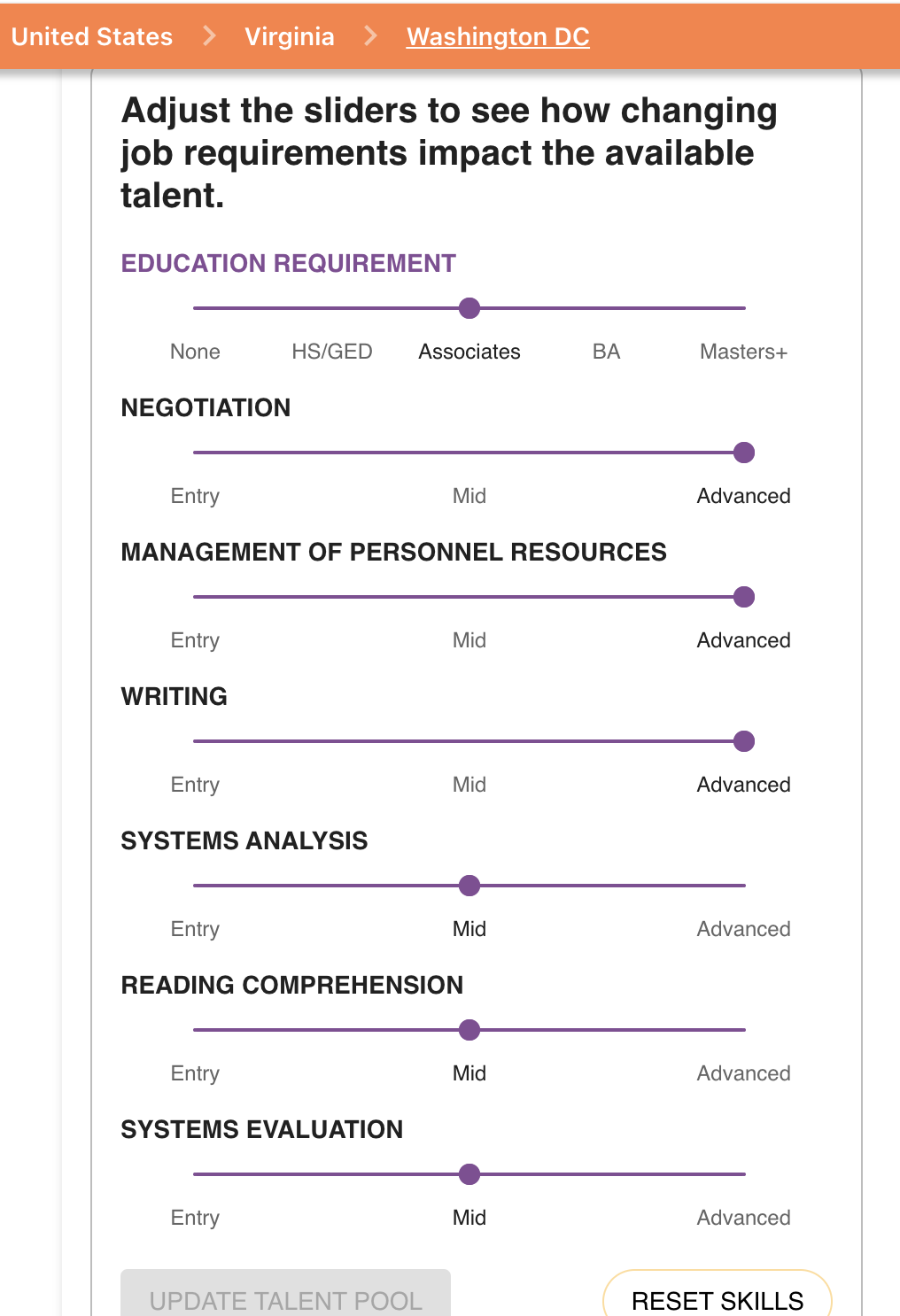 United States > Virginia > Washington DC

Adjust the sliders to see how changing job requirements impact the available talent.

EDUCATION REQUIREMENT

None HS/GED Associates BA Masters+

NEGOTIATION

Entry Mid Advanced

MANAGEMENT OF PERSONNEL RESOURCES

Entry Mid Advanced

WRITING

Entry Mid Advanced

SYSTEMS ANALYSIS

Entry Mid Advanced

READING COMPREHENSION

Entry Mid Advanced

SYSTEMS EVALUATION

Entry Mid Advanced

UPDATE TALENT POOL

RESET SKILLS